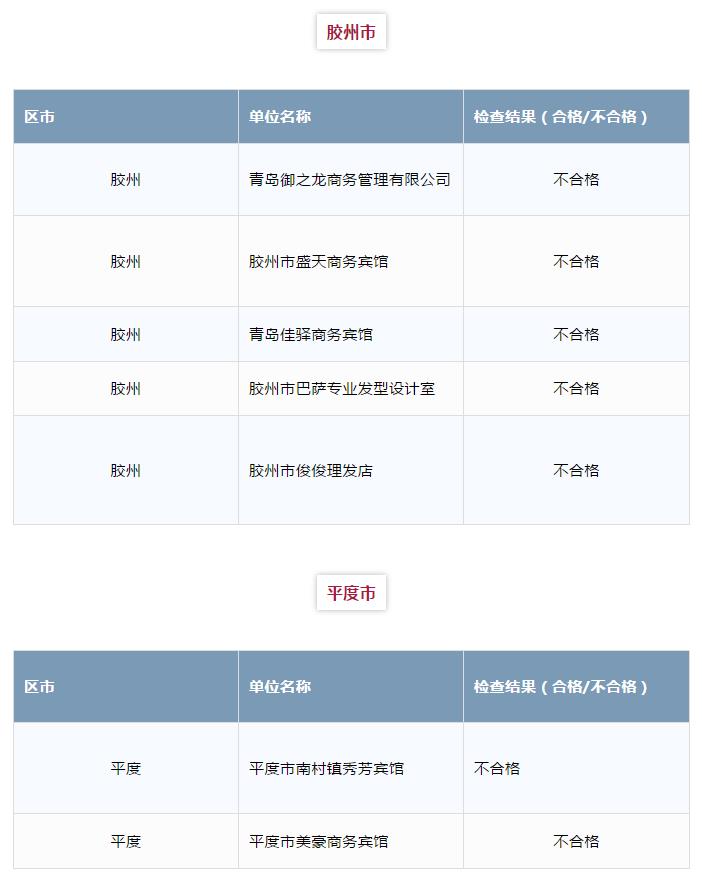 胶州市

| 区市 | 单位名称 | 检查结果（合格/不合格） |
|---|---|---|
| 胶州 | 青岛御之龙商务管理有限公司 | 不合格 |
| 胶州 | 胶州市盛天商务宾馆 | 不合格 |
| 胶州 | 青岛佳驿商务宾馆 | 不合格 |
| 胶州 | 胶州市巴萨专业发型设计室 | 不合格 |
| 胶州 | 胶州市俊俊理发店 | 不合格 |

平度市

| 区市 | 单位名称 | 检查结果（合格/不合格） |
|---|---|---|
| 平度 | 平度市南村镇秀芳宾馆 | 不合格 |
| 平度 | 平度市美豪商务宾馆 | 不合格 |